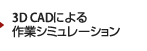 3D CADによる
作業シミュレーション